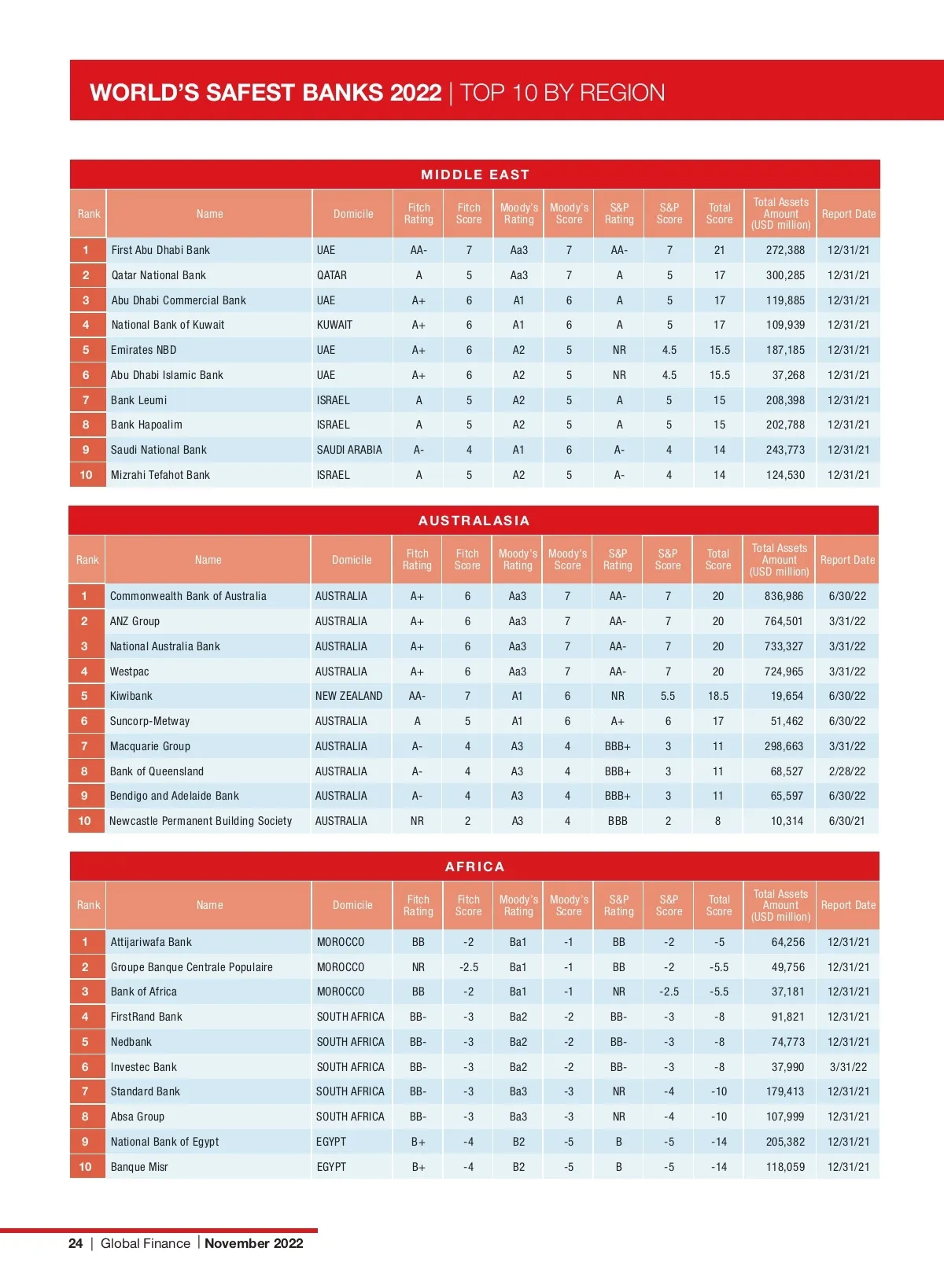 WORLD'S SAFEST BANKS 2022 | TOP 10 BY REGION

MIDDLE EAST

| Rank | Name | Domicile | Fitch Rating | Fitch Score | Moody's Rating | Moody's Score | S&P Rating | S&P Score | Total Score | Total Assets Amount (USD million) | Report Date |
|---|---|---|---|---|---|---|---|---|---|---|---|
| 1 | First Abu Dhabi Bank | UAE | AA- | 7 | Aa3 | 7 | AA- | 7 | 21 | 272,388 | 12/31/21 |
| 2 | Qatar National Bank | QATAR | A | 5 | Aa3 | 7 | A | 5 | 17 | 300,285 | 12/31/21 |
| 3 | Abu Dhabi Commercial Bank | UAE | A+ | 6 | A1 | 6 | A | 5 | 17 | 119,885 | 12/31/21 |
| 4 | National Bank of Kuwait | KUWAIT | A+ | 6 | A1 | 6 | A | 5 | 17 | 109,939 | 12/31/21 |
| 5 | Emirates NBD | UAE | A+ | 6 | A2 | 5 | NR | 4.5 | 15.5 | 187,185 | 12/31/21 |
| 6 | Abu Dhabi Islamic Bank | UAE | A+ | 6 | A2 | 5 | NR | 4.5 | 15.5 | 37,268 | 12/31/21 |
| 7 | Bank Leumi | ISRAEL | A | 5 | A2 | 5 | A | 5 | 15 | 208,398 | 12/31/21 |
| 8 | Bank Hapoalim | ISRAEL | A | 5 | A2 | 5 | A | 5 | 15 | 202,788 | 12/31/21 |
| 9 | Saudi National Bank | SAUDI ARABIA | A- | 4 | A1 | 6 | A- | 4 | 14 | 243,773 | 12/31/21 |
| 10 | Mizrahi Tefahot Bank | ISRAEL | A | 5 | A2 | 5 | A- | 4 | 14 | 124,530 | 12/31/21 |

AUSTRALASIA

| Rank | Name | Domicile | Fitch Rating | Fitch Score | Moody's Rating | Moody's Score | S&P Rating | S&P Score | Total Score | Total Assets Amount (USD million) | Report Date |
|---|---|---|---|---|---|---|---|---|---|---|---|
| 1 | Commonwealth Bank of Australia | AUSTRALIA | A+ | 6 | Aa3 | 7 | AA- | 7 | 20 | 836,986 | 6/30/22 |
| 2 | ANZ Group | AUSTRALIA | A+ | 6 | Aa3 | 7 | AA- | 7 | 20 | 764,501 | 3/31/22 |
| 3 | National Australia Bank | AUSTRALIA | A+ | 6 | Aa3 | 7 | AA- | 7 | 20 | 733,327 | 3/31/22 |
| 4 | Westpac | AUSTRALIA | A+ | 6 | Aa3 | 7 | AA- | 7 | 20 | 724,965 | 3/31/22 |
| 5 | Kiwibank | NEW ZEALAND | AA- | 7 | A1 | 6 | NR | 5.5 | 18.5 | 19,654 | 6/30/22 |
| 6 | Suncorp-Metway | AUSTRALIA | A | 5 | A1 | 6 | A+ | 6 | 17 | 51,462 | 6/30/22 |
| 7 | Macquarie Group | AUSTRALIA | A- | 4 | A3 | 4 | BBB+ | 3 | 11 | 298,663 | 3/31/22 |
| 8 | Bank of Queensland | AUSTRALIA | A- | 4 | A3 | 4 | BBB+ | 3 | 11 | 68,527 | 2/28/22 |
| 9 | Bendigo and Adelaide Bank | AUSTRALIA | A- | 4 | A3 | 4 | BBB+ | 3 | 11 | 65,597 | 6/30/22 |
| 10 | Newcastle Permanent Building Society | AUSTRALIA | NR | 2 | A3 | 4 | BBB | 2 | 8 | 10,314 | 6/30/21 |

AFRICA

| Rank | Name | Domicile | Fitch Rating | Fitch Score | Moody's Rating | Moody's Score | S&P Rating | S&P Score | Total Score | Total Assets Amount (USD million) | Report Date |
|---|---|---|---|---|---|---|---|---|---|---|---|
| 1 | Attijariwafa Bank | MOROCCO | BB | -2 | Ba1 | -1 | BB | -2 | -5 | 64,256 | 12/31/21 |
| 2 | Groupe Banque Centrale Populaire | MOROCCO | NR | -2.5 | Ba1 | -1 | BB | -2 | -5.5 | 49,756 | 12/31/21 |
| 3 | Bank of Africa | MOROCCO | BB | -2 | Ba1 | -1 | NR | -2.5 | -5.5 | 37,181 | 12/31/21 |
| 4 | FirstRand Bank | SOUTH AFRICA | BB- | -3 | Ba2 | -2 | BB- | -3 | -8 | 91,821 | 12/31/21 |
| 5 | Nedbank | SOUTH AFRICA | BB- | -3 | Ba2 | -2 | BB- | -3 | -8 | 74,773 | 12/31/21 |
| 6 | Investec Bank | SOUTH AFRICA | BB- | -3 | Ba2 | -2 | BB- | -3 | -8 | 37,990 | 3/31/22 |
| 7 | Standard Bank | SOUTH AFRICA | BB- | -3 | Ba3 | -3 | NR | -4 | -10 | 179,413 | 12/31/21 |
| 8 | Absa Group | SOUTH AFRICA | BB- | -3 | Ba3 | -3 | NR | -4 | -10 | 107,999 | 12/31/21 |
| 9 | National Bank of Egypt | EGYPT | B+ | -4 | B2 | -5 | B | -5 | -14 | 205,382 | 12/31/21 |
| 10 | Banque Misr | EGYPT | B+ | -4 | B2 | -5 | B | -5 | -14 | 118,059 | 12/31/21 |

24 | Global Finance | November 2022